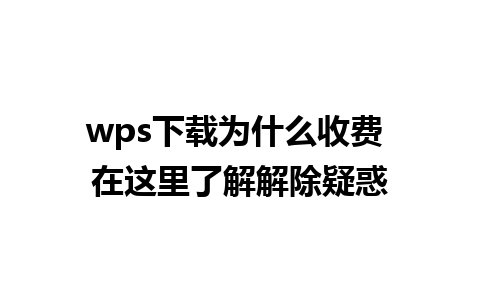 wps下载为什么收费
在这里了解解除疑惑